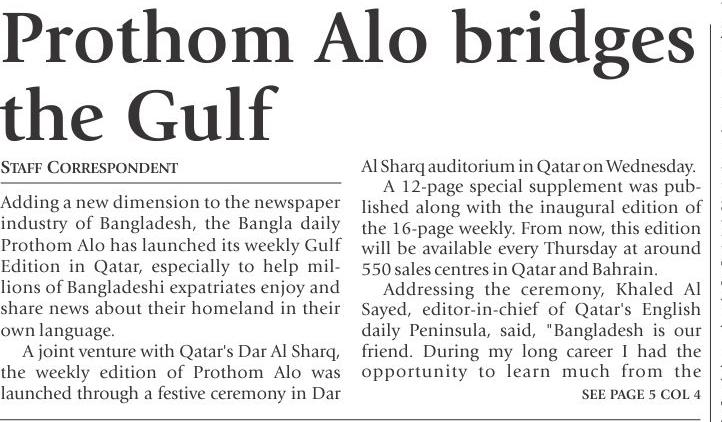 Prothom Alo bridges the Gulf

STAFF CORRESPONDENT

Adding a new dimension to the newspaper industry of Bangladesh, the Bangla daily Prothom Alo has launched its weekly Gulf Edition in Qatar, especially to help millions of Bangladeshi expatriates enjoy and share news about their homeland in their own language.

A joint venture with Qatar's Dar Al Sharq, the weekly edition of Prothom Alo was launched through a festive ceremony in Dar Al Sharq auditorium in Qatar on Wednesday.

A 12-page special supplement was published along with the inaugural edition of the 16-page weekly. From now, this edition will be available every Thursday at around 550 sales centres in Qatar and Bahrain.

Addressing the ceremony, Khaled Al Sayed, editor-in-chief of Qatar's English daily Peninsula, said, "Bangladesh is our friend. During my long career I had the opportunity to learn much from the

SEE PAGE 5 COL 4